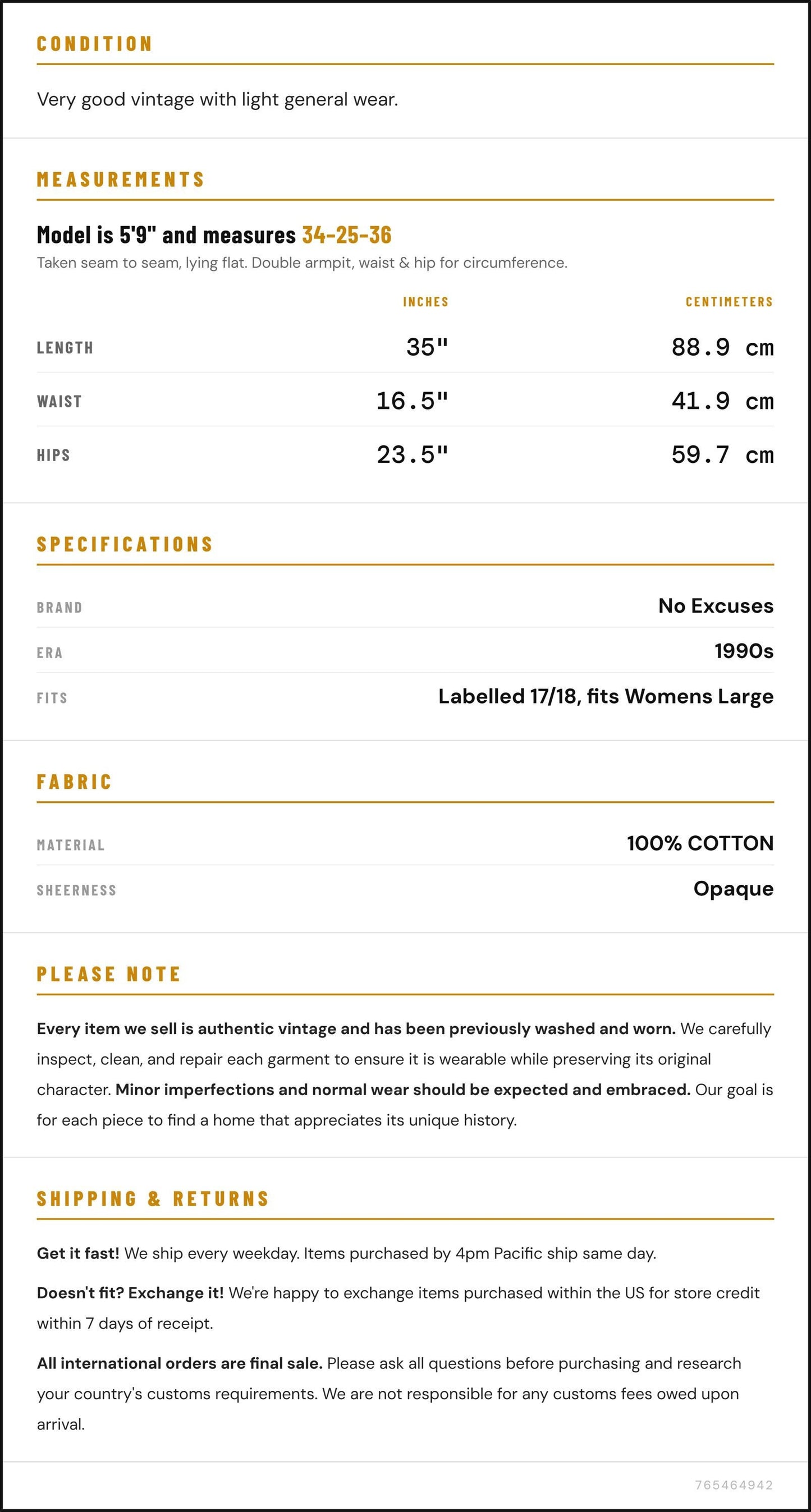 CONDITION

Very good vintage with light general wear.

MEASUREMENTS

Model is 5'9" and measures 34-25-36

Taken seam to seam, lying flat. Double armpit, waist & hip for circumference.

|  | INCHES | CENTIMETERS |
|---|---|---|
| LENGTH | 35" | 88.9 cm |
| WAIST | 16.5" | 41.9 cm |
| HIPS | 23.5" | 59.7 cm |

SPECIFICATIONS

BRAND
No Excuses

ERA
1990s

FITS
Labelled 17/18, fits Womens Large

FABRIC

MATERIAL
100% COTTON

SHEERNESS
Opaque

PLEASE NOTE

Every item we sell is authentic vintage and has been previously washed and worn. We carefully inspect, clean, and repair each garment to ensure it is wearable while preserving its original character. Minor imperfections and normal wear should be expected and embraced. Our goal is for each piece to find a home that appreciates its unique history.

SHIPPING & RETURNS

Get it fast! We ship every weekday. Items purchased by 4pm Pacific ship same day.

Doesn't fit? Exchange it! We're happy to exchange items purchased within the US for store credit within 7 days of receipt.

All international orders are final sale. Please ask all questions before purchasing and research your country's customs requirements. We are not responsible for any customs fees owed upon arrival.

765464942